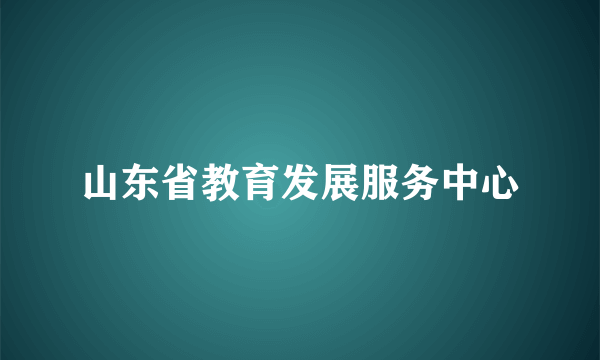 山东省教育发展服务中心